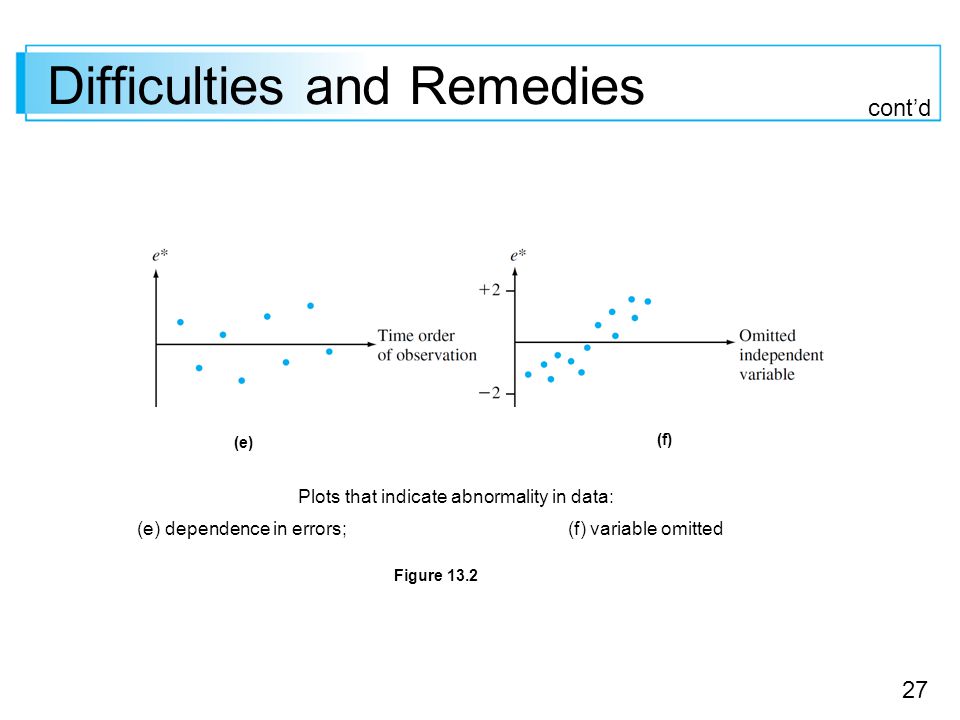 Difficulties and Remedies

cont'd

$e^*$

Time order of observation

(e)

$e^*$

$+2$

$-2$

Omitted independent variable

(f)

Plots that indicate abnormality in data:

(e) dependence in errors; (f) variable omitted

Figure 13.2

27